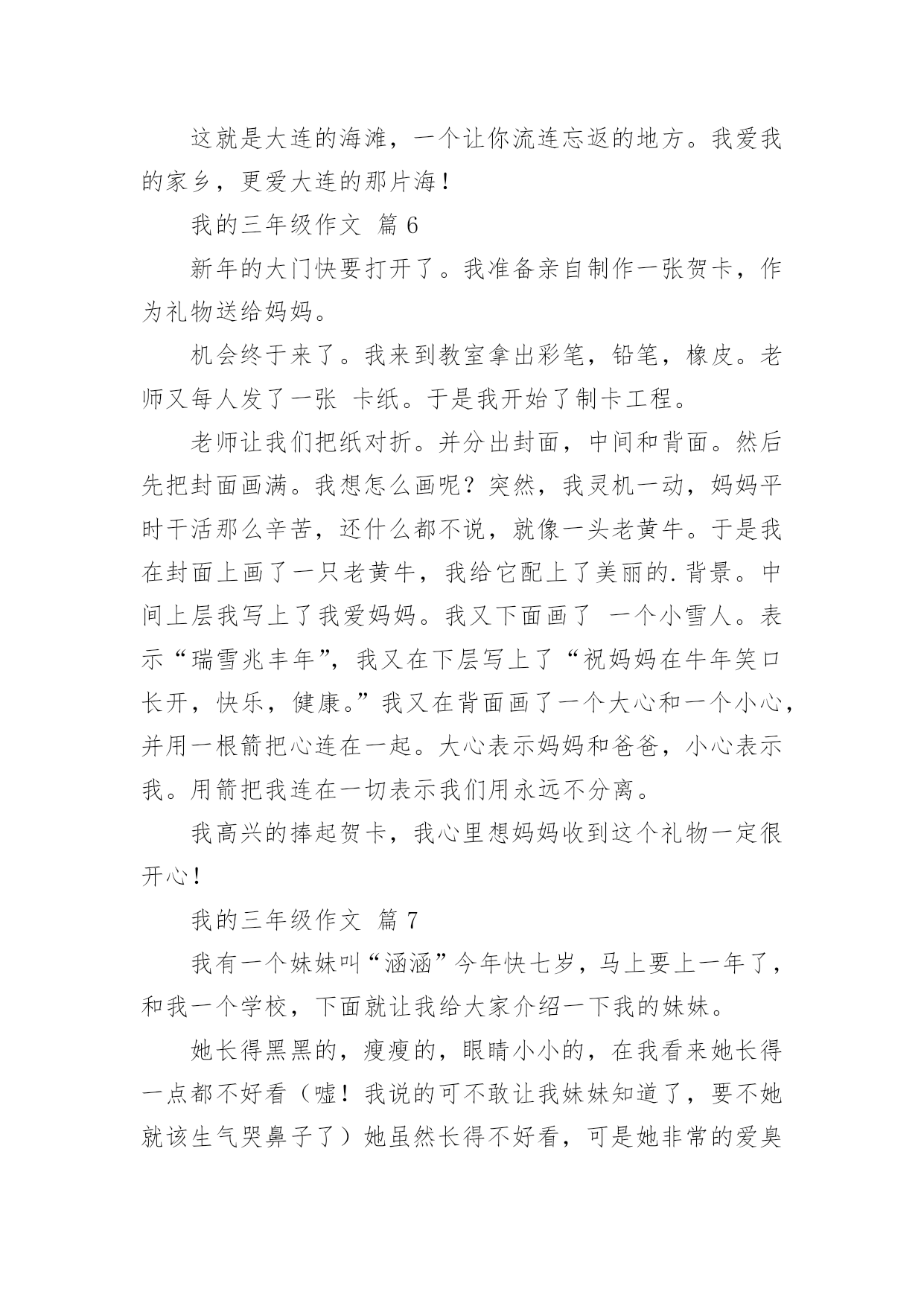 这就是大连的海滩，一个让你流连忘返的地方。我爱我的家乡，更爱大连的那片海！

我的三年级作文 篇 6

新年的大门快要打开了。我准备亲自制作一张贺卡，作为礼物送给妈妈。

机会终于来了。我来到教室拿出彩笔，铅笔，橡皮。老师又每人发了一张 卡纸。于是我开始了制卡工程。

老师让我们把纸对折。并分出封面，中间和背面。然后先把封面画满。我想怎么画呢？突然，我灵机一动，妈妈平时干活那么辛苦，还什么都不说，就像一头老黄牛。于是我在封面上画了一只老黄牛，我给它配上了美丽的.背景。中间上层我写上了我爱妈妈。我又下面画了 一个小雪人。表示“瑞雪兆丰年”，我又在下层写上了“祝妈妈在牛年笑口长开，快乐，健康。”我又在背面画了一个大心和一个小心，并用一根箭把心连在一起。大心表示妈妈和爸爸，小心表示我。用箭把我连在一切表示我们用永远不分离。

我高兴的捧起贺卡，我心里想妈妈收到这个礼物一定很开心！

我的三年级作文 篇 7

我有一个妹妹叫“涵涵”今年快七岁，马上要上一年了，和我一个学校，下面就让我给大家介绍一下我的妹妹。

她长得黑黑的，瘦瘦的，眼睛小小的，在我看来她长得一点都不好看（嘘！我说的可不敢让我妹妹知道了，要不她就该生气哭鼻子了）她虽然长得不好看，可是她非常的爱臭